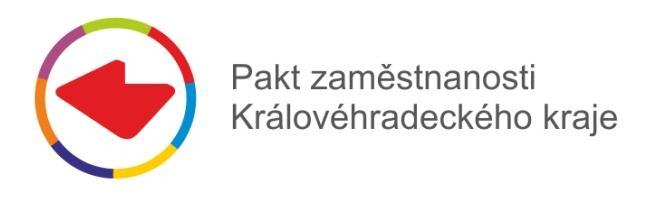 Pakt zaměstnanosti
Královéhradeckého kraje